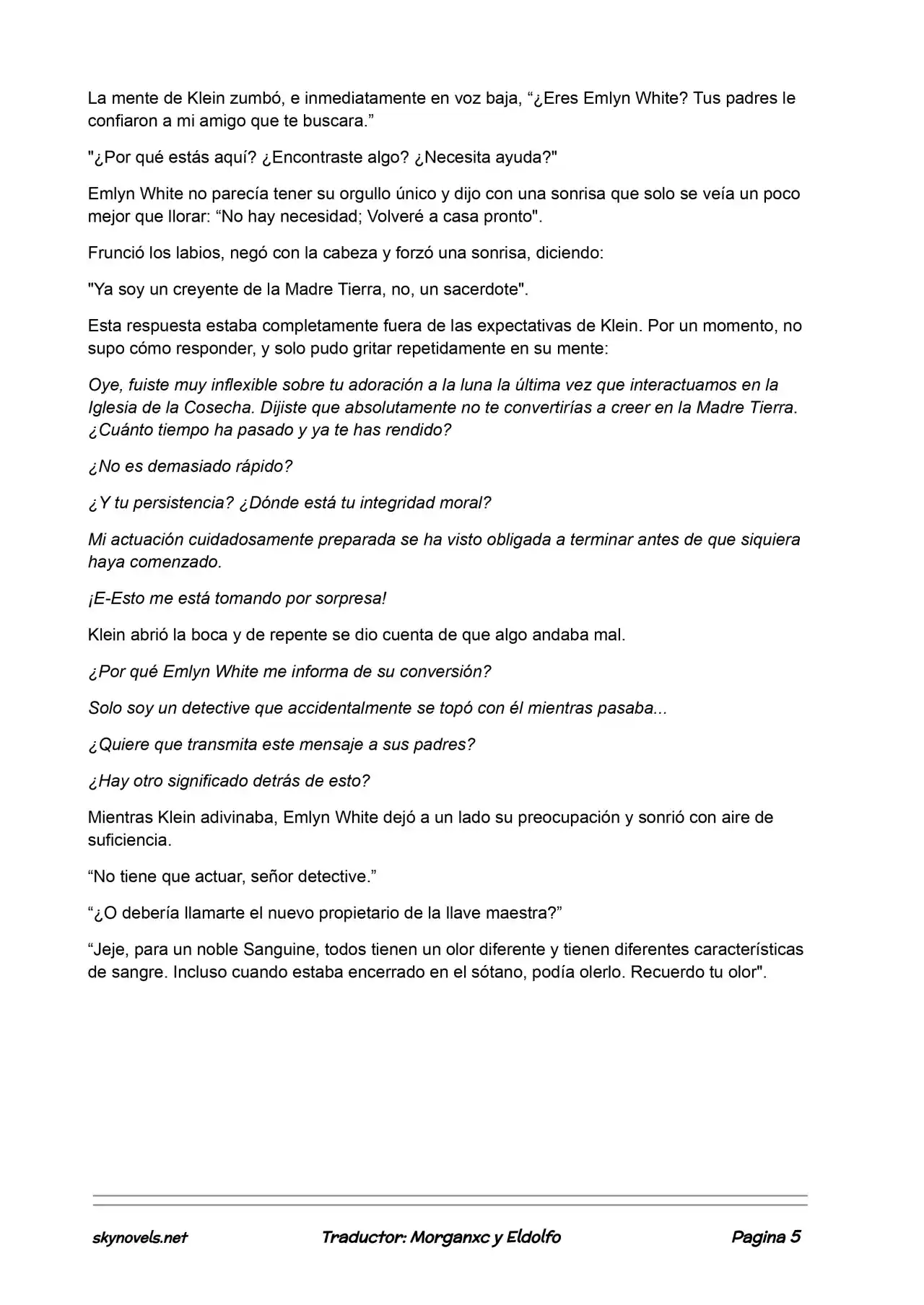 La mente de Klein zumbó, e inmediatamente en voz baja, "¿Eres Emlyn White? Tus padres le confiaron a mi amigo que te buscara."

"¿Por qué estás aquí? ¿Encontraste algo? ¿Necesita ayuda?"

Emlyn White no parecía tener su orgullo único y dijo con una sonrisa que solo se veía un poco mejor que llorar: "No hay necesidad; Volveré a casa pronto".

Frunció los labios, negó con la cabeza y forzó una sonrisa, diciendo:

"Ya soy un creyente de la Madre Tierra, no, un sacerdote".

Esta respuesta estaba completamente fuera de las expectativas de Klein. Por un momento, no supo cómo responder, y solo pudo gritar repetidamente en su mente:

Oye, fuiste muy inflexible sobre tu adoración a la luna la última vez que interactuamos en la Iglesia de la Cosecha. Dijiste que absolutamente no te convertirías a creer en la Madre Tierra. ¿Cuánto tiempo ha pasado y ya te has rendido?

¿No es demasiado rápido?

¿Y tu persistencia? ¿Dónde está tu integridad moral?

Mi actuación cuidadosamente preparada se ha visto obligada a terminar antes de que siquiera haya comenzado.

¡E-Esto me está tomando por sorpresa!

Klein abrió la boca y de repente se dio cuenta de que algo andaba mal.

¿Por qué Emlyn White me informa de su conversión?

Solo soy un detective que accidentalmente se topó con él mientras pasaba...

¿Quiere que transmita este mensaje a sus padres?

¿Hay otro significado detrás de esto?

Mientras Klein adivinaba, Emlyn White dejó a un lado su preocupación y sonrió con aire de suficiencia.

"No tiene que actuar, señor detective."

"¿O debería llamarte el nuevo propietario de la llave maestra?"

"Jeje, para un noble Sanguine, todos tienen un olor diferente y tienen diferentes características de sangre. Incluso cuando estaba encerrado en el sótano, podía olerlo. Recuerdo tu olor".

skynovels.net Traductor: Morganxc y Eldolfo Pagina 5